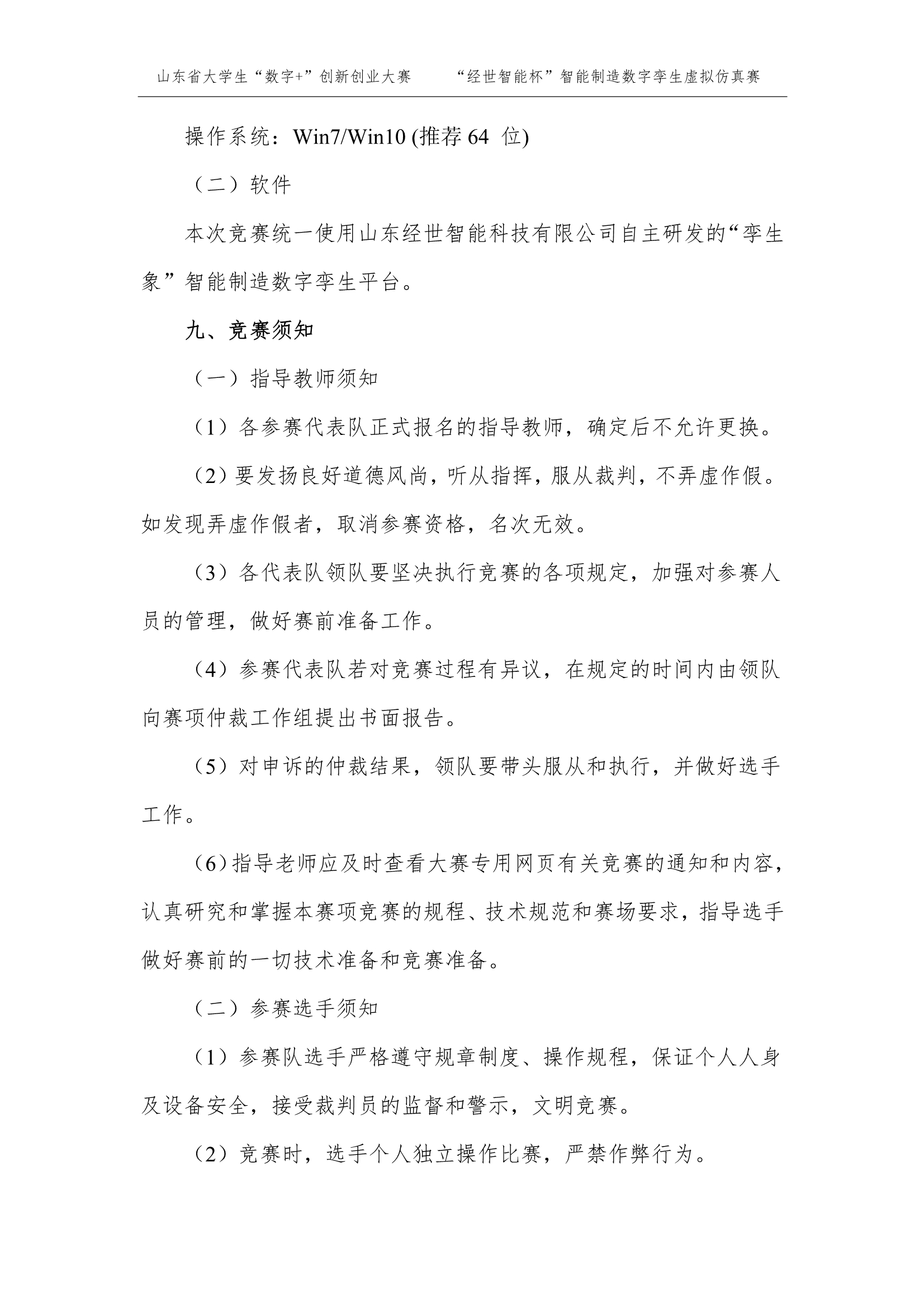 山东省大学生“数字+”创新创业大赛　　“经世智能杯”智能制造数字孪生虚拟仿真赛

操作系统：Win7/Win10 (推荐 64 位)

（二）软件

本次竞赛统一使用山东经世智能科技有限公司自主研发的“孪生象”智能制造数字孪生平台。

九、竞赛须知

（一）指导教师须知

（1）各参赛代表队正式报名的指导教师，确定后不允许更换。

（2）要发扬良好道德风尚，听从指挥，服从裁判，不弄虚作假。如发现弄虚作假者，取消参赛资格，名次无效。

（3）各代表队领队要坚决执行竞赛的各项规定，加强对参赛人员的管理，做好赛前准备工作。

（4）参赛代表队若对竞赛过程有异议，在规定的时间内由领队向赛项仲裁工作组提出书面报告。

（5）对申诉的仲裁结果，领队要带头服从和执行，并做好选手工作。

（6）指导老师应及时查看大赛专用网页有关竞赛的通知和内容，认真研究和掌握本赛项竞赛的规程、技术规范和赛场要求，指导选手做好赛前的一切技术准备和竞赛准备。

（二）参赛选手须知

（1）参赛队选手严格遵守规章制度、操作规程，保证个人人身及设备安全，接受裁判员的监督和警示，文明竞赛。

（2）竞赛时，选手个人独立操作比赛，严禁作弊行为。